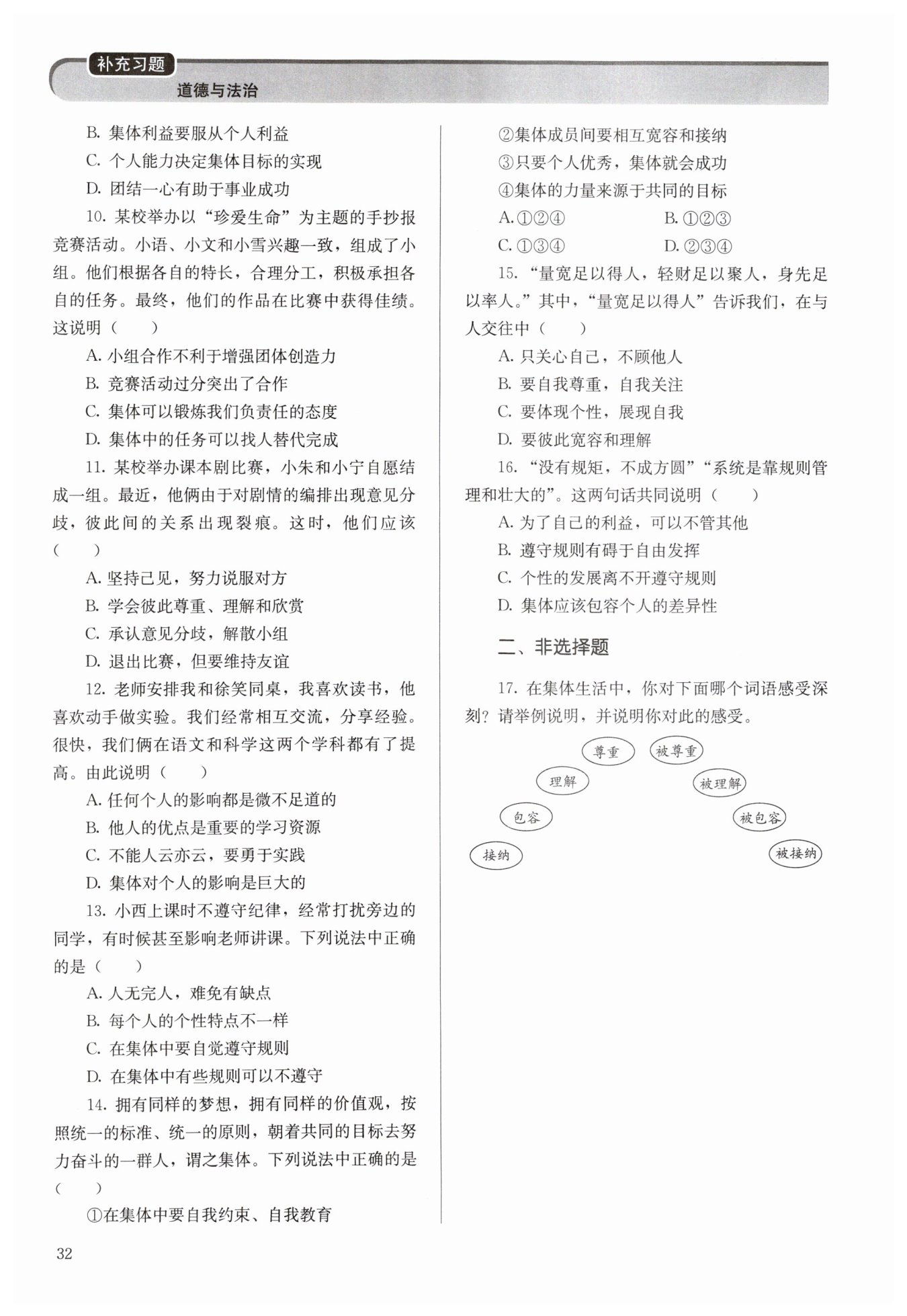 补充习题

道德与法治

B. 集体利益要服从个人利益

C. 个人能力决定集体目标的实现

D. 团结一心有助于事业成功

10. 某校举办以“珍爱生命”为主题的手抄报竞赛活动。小语、小文和小雪兴趣一致，组成了小组。他们根据各自的特长，合理分工，积极承担各自的任务。最终，他们的作品在比赛中获得佳绩。这说明（　　）

A. 小组合作不利于增强团体创造力

B. 竞赛活动过分突出了合作

C. 集体可以锻炼我们负责任的态度

D. 集体中的任务可以找人替代完成

11. 某校举办课本剧比赛，小朱和小宁自愿结成一组。最近，他俩由于对剧情的编排出现意见分歧，彼此间的关系出现裂痕。这时，他们应该（　　）

A. 坚持己见，努力说服对方

B. 学会彼此尊重、理解和欣赏

C. 承认意见分歧，解散小组

D. 退出比赛，但要维持友谊

12. 老师安排我和徐笑同桌，我喜欢读书，他喜欢动手做实验。我们经常相互交流，分享经验。很快，我们俩在语文和科学这两个学科都有了提高。由此说明（　　）

A. 任何个人的影响都是微不足道的

B. 他人的优点是重要的学习资源

C. 不能人云亦云，要勇于实践

D. 集体对个人的影响是巨大的

13. 小西上课时不遵守纪律，经常打扰旁边的同学，有时候甚至影响老师讲课。下列说法中正确的是（　　）

A. 人无完人，难免有缺点

B. 每个人的个性特点不一样

C. 在集体中要自觉遵守规则

D. 在集体中有些规则可以不遵守

14. 拥有同样的梦想，拥有同样的价值观，按照统一的标准、统一的原则，朝着共同的目标去努力奋斗的一群人，谓之集体。下列说法中正确的是（　　）

①在集体中要自我约束、自我教育

②集体成员间要相互宽容和接纳

③只要个人优秀，集体就会成功

④集体的力量来源于共同的目标

A. ①②④　　B. ①②③

C. ①③④　　D. ②③④

15. “量宽足以得人，轻财足以聚人，身先足以率人。”其中，“量宽足以得人”告诉我们，在与人交往中（　　）

A. 只关心自己，不顾他人

B. 要自我尊重，自我关注

C. 要体现个性，展现自我

D. 要彼此宽容和理解

16. “没有规矩，不成方圆”“系统是靠规则管理和壮大的”。这两句话共同说明（　　）

A. 为了自己的利益，可以不管其他

B. 遵守规则有碍于自由发挥

C. 个性的发展离不开遵守规则

D. 集体应该包容个人的差异性

二、非选择题

17. 在集体生活中，你对下面哪个词语感受深刻？请举例说明，并说明你对此的感受。

尊重　被尊重
理解　被理解
包容　被包容
接纳　被接纳

32